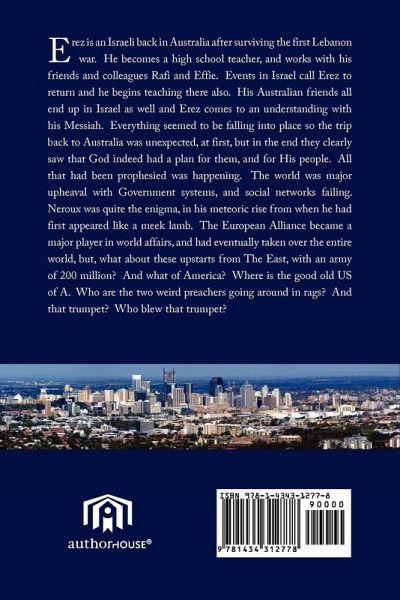 Erez is an Israeli back in Australia after surviving the first Lebanon war. He becomes a high school teacher, and works with his friends and colleagues Rafi and Effie. Events in Israel call Erez to return and he begins teaching there also. His Australian friends all end up in Israel as well and Erez comes to an understanding with his Messiah. Everything seemed to be falling into place so the trip back to Australia was unexpected, at first, but in the end they clearly saw that God indeed had a plan for them, and for His people. All that had been prophesied was happening. The world was major upheaval with Government systems, and social networks failing. Neroux was quite the enigma, in his meteoric rise from when he had first appeared like a meek lamb. The European Alliance became a major player in world affairs, and had eventually taken over the entire world, but, what about these upstarts from The East, with an army of 200 million? And what of America? Where is the good old US of A. Who are the two weird preachers going around in rags? And that trumpet? Who blew that trumpet?

authorHOUSE®

ISBN 978-1-4343-1277-8
90000
9 781434 312778